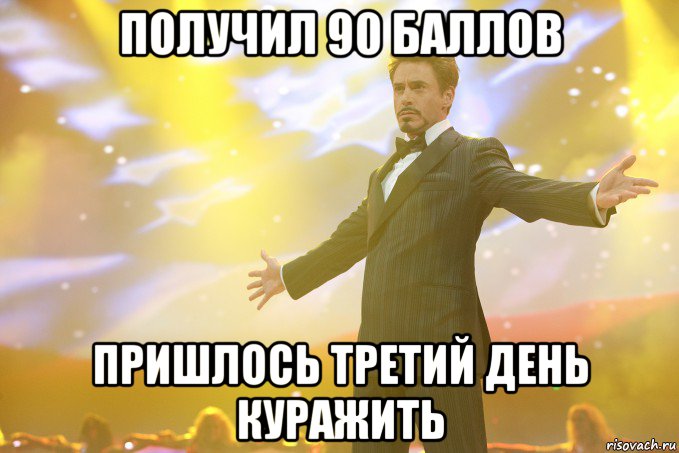 ПОЛУЧИЛ 90 БАЛЛОВ

ПРИШЛОСЬ ТРЕТИЙ ДЕНЬ КУРАЖИТЬ

risovach.ru